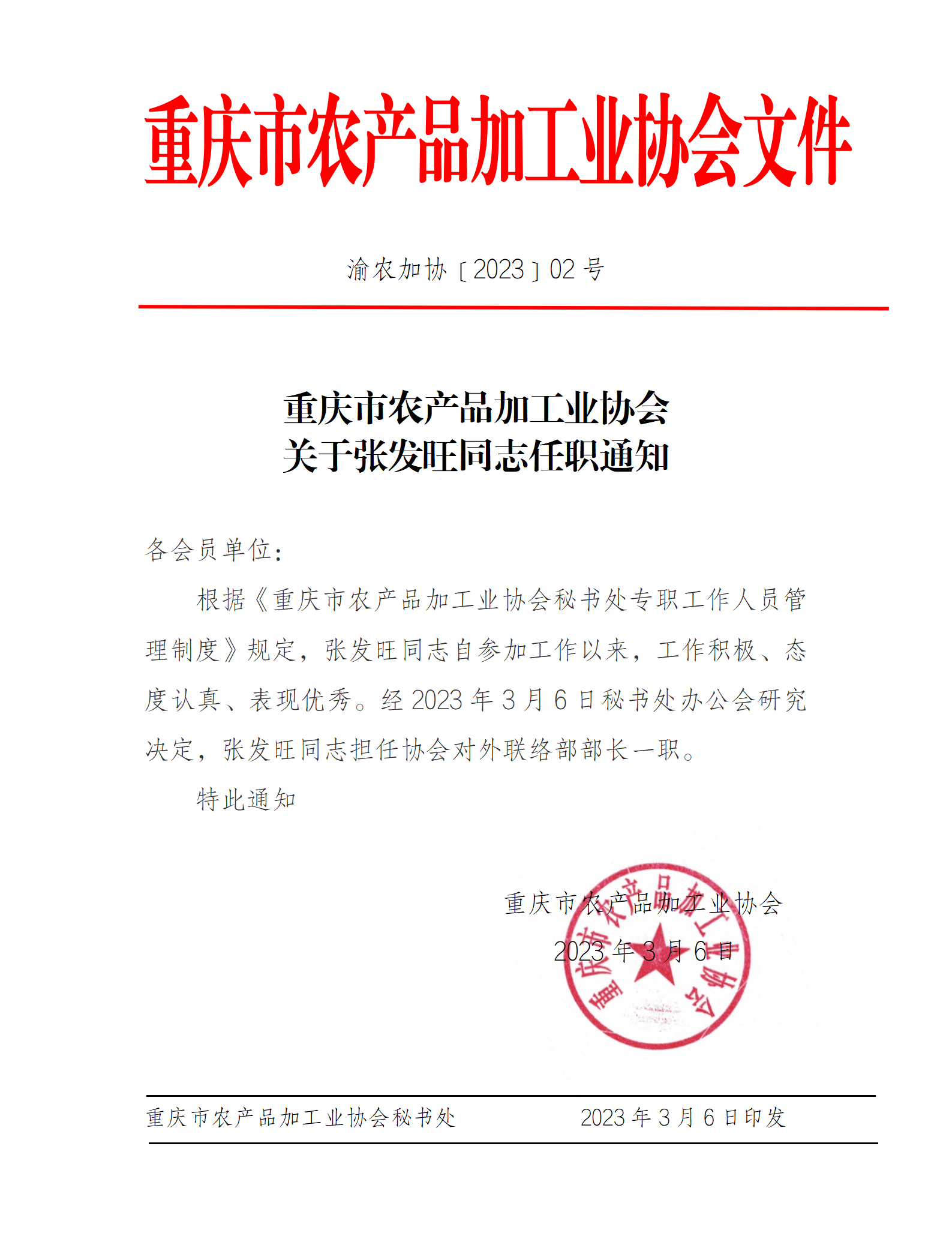 重庆市农产品加工业协会文件

渝农加协〔2023〕02 号

重庆市农产品加工业协会
关于张发旺同志任职通知

各会员单位：

根据《重庆市农产品加工业协会秘书处专职工作人员管理制度》规定，张发旺同志自参加工作以来，工作积极、态度认真、表现优秀。经 2023 年 3 月 6 日秘书处办公会研究决定，张发旺同志担任协会对外联络部部长一职。

特此通知

重庆市农产品加工业协会

2023 年 3 月 6 日

重庆市农产品加工业协会

重庆市农产品加工业协会秘书处 2023 年 3 月 6 日印发